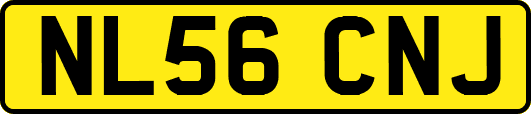 NL56 CNJ